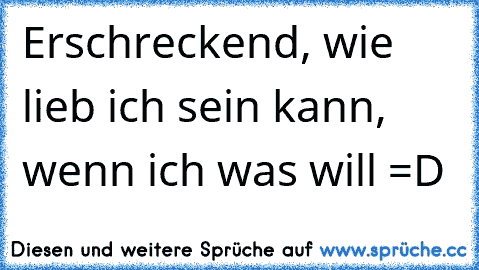 Erschreckend, wie lieb ich sein kann, wenn ich was will =D

Diesen und weitere Sprüche auf www.sprüche.cc